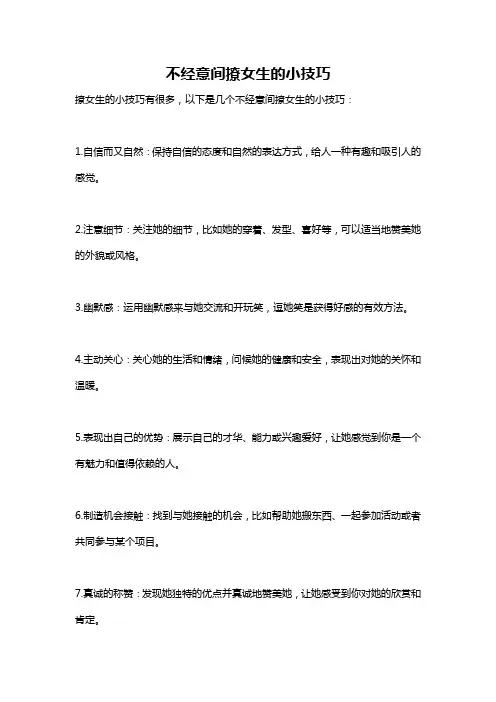 不经意间撩女生的小技巧

撩女生的小技巧有很多，以下是几个不经意间撩女生的小技巧：

1.自信而又自然：保持自信的态度和自然的表达方式，给人一种有趣和吸引人的感觉。

2.注意细节：关注她的细节，比如她的穿着、发型、喜好等，可以适当地赞美她的外貌或风格。

3.幽默感：运用幽默感来与她交流和开玩笑，逗她笑是获得好感的有效方法。

4.主动关心：关心她的生活和情绪，问候她的健康和安全，表现出对她的关怀和温暖。

5.表现出自己的优势：展示自己的才华、能力或兴趣爱好，让她感觉到你是一个有魅力和值得依赖的人。

6.制造机会接触：找到与她接触的机会，比如帮助她搬东西、一起参加活动或者共同参与某个项目。

7.真诚的称赞：发现她独特的优点并真诚地赞美她，让她感受到你对她的欣赏和肯定。